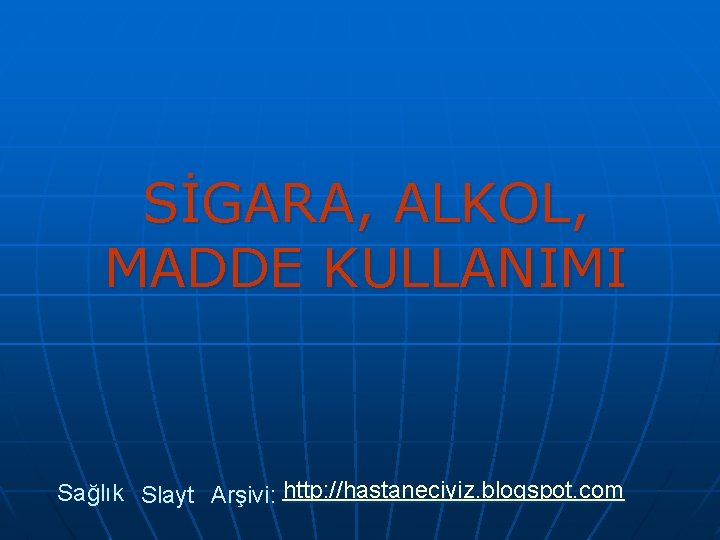 SİGARA, ALKOL, MADDE KULLANIMI

Sağlık Slayt Arşivi: http://hastaneciyiz.blogspot.com